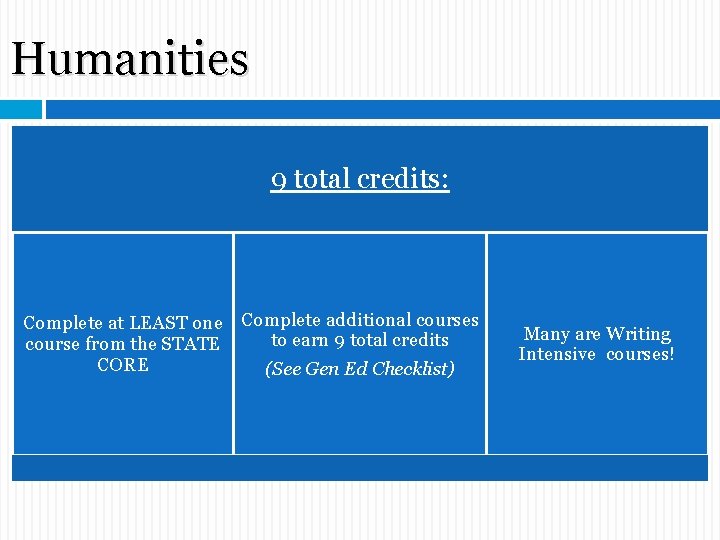 Humanities

9 total credits:

Complete at LEAST one course from the STATE CORE

Complete additional courses to earn 9 total credits

(See Gen Ed Checklist)

Many are Writing Intensive courses!